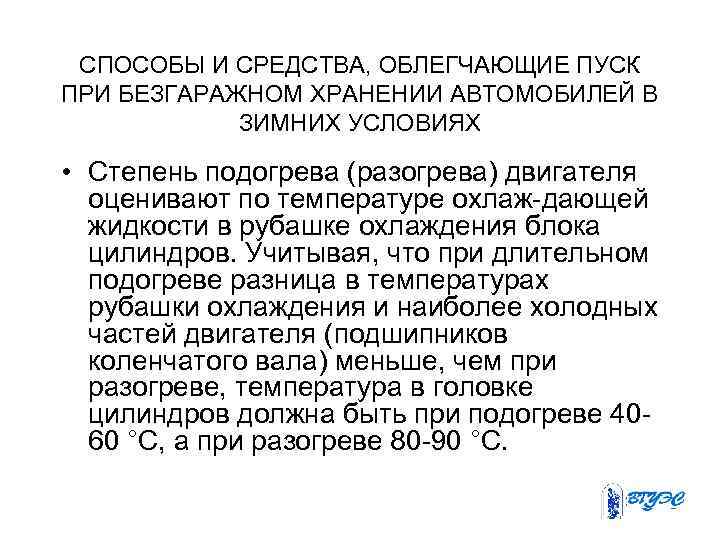 СПОСОБЫ И СРЕДСТВА, ОБЛЕГЧАЮЩИЕ ПУСК ПРИ БЕЗГАРАЖНОМ ХРАНЕНИИ АВТОМОБИЛЕЙ В ЗИМНИХ УСЛОВИЯХ

• Степень подогрева (разогрева) двигателя оценивают по температуре охлаж-дающей жидкости в рубашке охлаждения блока цилиндров. Учитывая, что при длительном подогреве разница в температурах рубашки охлаждения и наиболее холодных частей двигателя (подшипников коленчатого вала) меньше, чем при разогреве, температура в головке цилиндров должна быть при подогреве 40-60 °С, а при разогреве 80-90 °С.

ВГУЭС